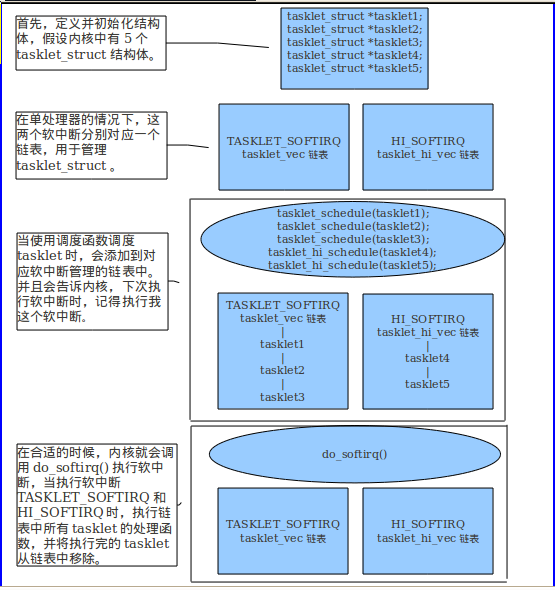 首先，定义并初始化结构体，假设内核中有 5 个 tasklet_struct 结构体。

tasklet_struct *tasklet1;
tasklet_struct *tasklet2;
tasklet_struct *tasklet3;
tasklet_struct *tasklet4;
tasklet_struct *tasklet5;

在单处理器的情况下，这两个软中断分别对应一个链表，用于管理 tasklet_struct 。

TASKLET_SOFTIRQ
tasklet_vec 链表

HI_SOFTIRQ
tasklet_hi_vec 链表

当使用调度函数调度 tasklet 时，会添加到对应软中断管理的链表中。并且会告诉内核，下次执行软中断时，记得执行我这个软中断。

tasklet_schedule(tasklet1);
tasklet_schedule(tasklet2);
tasklet_schedule(tasklet3);
tasklet_hi_schedule(tasklet4);
tasklet_hi_schedule(tasklet5);

TASKLET_SOFTIRQ
tasklet_vec 链表
|
tasklet1
|
tasklet2
|
tasklet3

HI_SOFTIRQ
tasklet_hi_vec 链表
|
tasklet4
|
tasklet5

在合适的时候，内核就会调用 do_softirq() 执行软中断，当执行软中断 TASKLET_SOFTIRQ 和 HI_SOFTIRQ 时，执行链表中所有 tasklet 的处理函数，并将执行完的 tasklet 从链表中移除。

do_softirq()

TASKLET_SOFTIRQ
tasklet_vec 链表

HI_SOFTIRQ
tasklet_hi_vec 链表